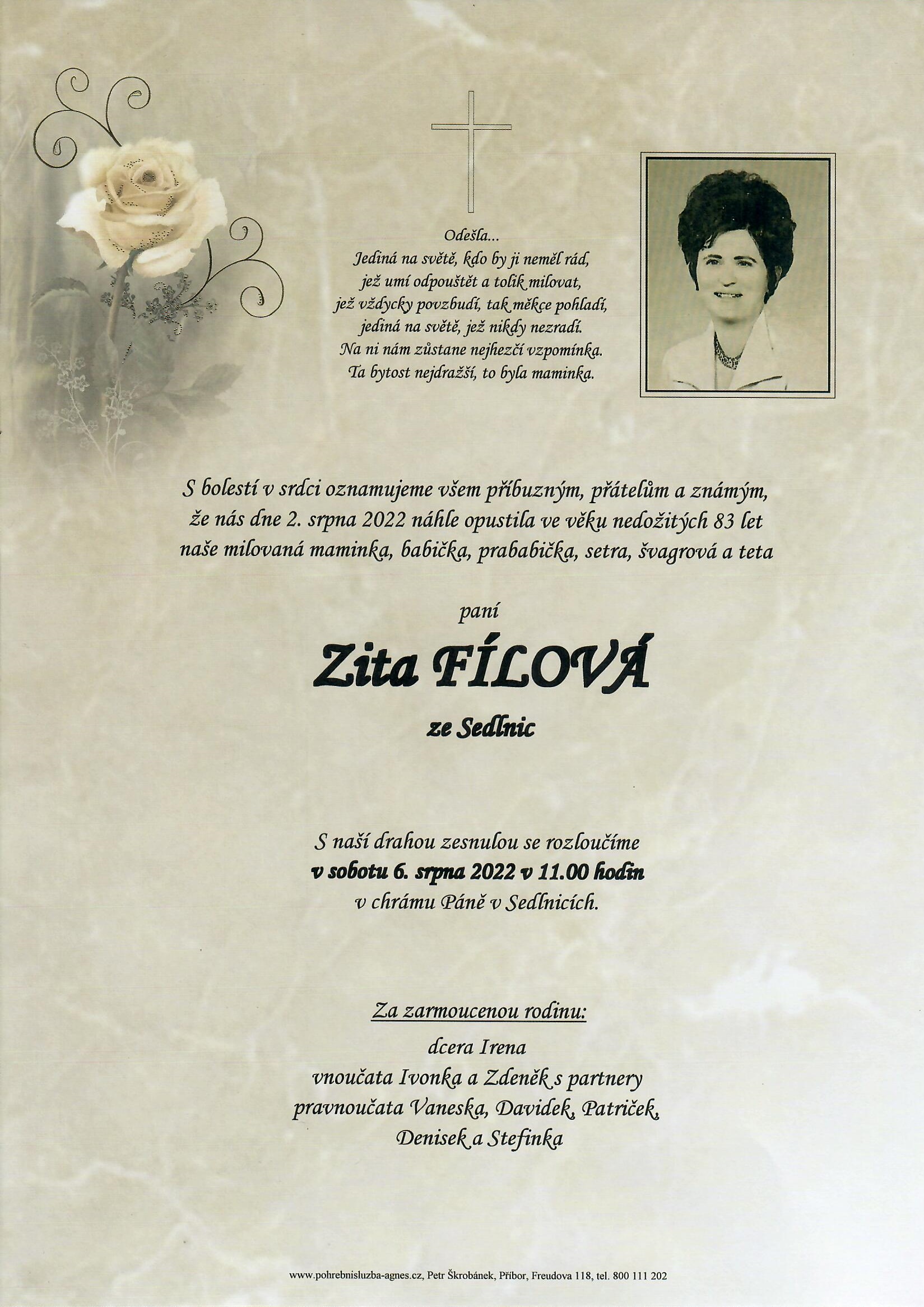 Odešla...
Jediná na světě, kdo by ji neměl rád,
jež umí odpouštět a tolik milovat,
jež vždycky povzbudí, tak měkce pohladí,
jediná na světě, jež nikdy nezradí.
Na ni nám zůstane nejhezčí vzpomínka.
Ta bytost nejdražší, to byla maminka.

S bolestí v srdci oznamujeme všem příbuzným, přátelům a známým, že nás dne 2. srpna 2022 náhle opustila ve věku nedožitých 83 let naše milovaná maminka, babička, prababička, setra, švagrová a teta

paní

Zita FÍLOVÁ

ze Sedlnic

S naší drahou zesnulou se rozloučíme
v sobotu 6. srpna 2022 v 11.00 hodin
v chrámu Páně v Sedlnicích.

Za zarmoucenou rodinu:
dcera Irena
vnoučata Ivonka a Zdeněk s partnery
pravnoučata Vaneska, Davidek, Patriček,
Denisek a Stefinka

www.pohrebnisluzba-agnes.cz, Petr Škrobánek, Příbor, Freudova 118, tel. 800 111 202